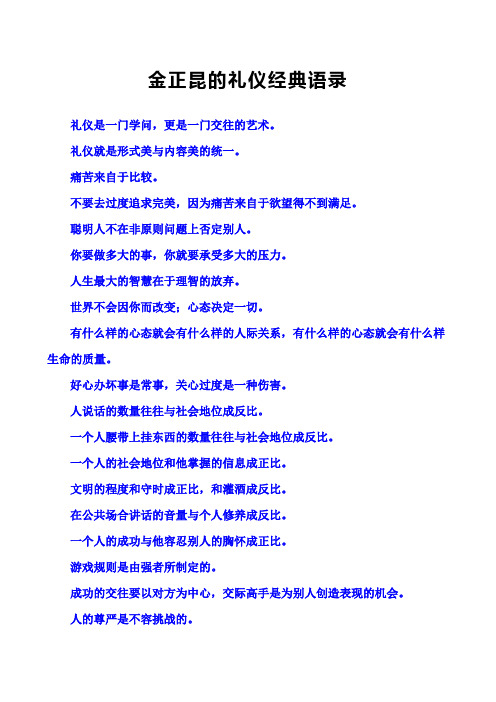 金正昆的礼仪经典语录

礼仪是一门学问，更是一门交往的艺术。

礼仪就是形式美与内容美的统一。

痛苦来自于比较。

不要去过度追求完美，因为痛苦来自于欲望得不到满足。

聪明人不在非原则问题上否定别人。

你要做多大的事，你就要承受多大的压力。

人生最大的智慧在于理智的放弃。

世界不会因你而改变；心态决定一切。

有什么样的心态就会有什么样的人际关系，有什么样的心态就会有什么样生命的质量。

好心办坏事是常事，关心过度是一种伤害。

人说话的数量往往与社会地位成反比。

一个人腰带上挂东西的数量往往与社会地位成反比。

一个人的社会地位和他掌握的信息成正比。

文明的程度和守时成正比，和灌酒成反比。

在公共场合讲话的音量与个人修养成反比。

一个人的成功与他容忍别人的胸怀成正比。

游戏规则是由强者所制定的。

成功的交往要以对方为中心，交际高手是为别人创造表现的机会。

人的尊严是不容挑战的。